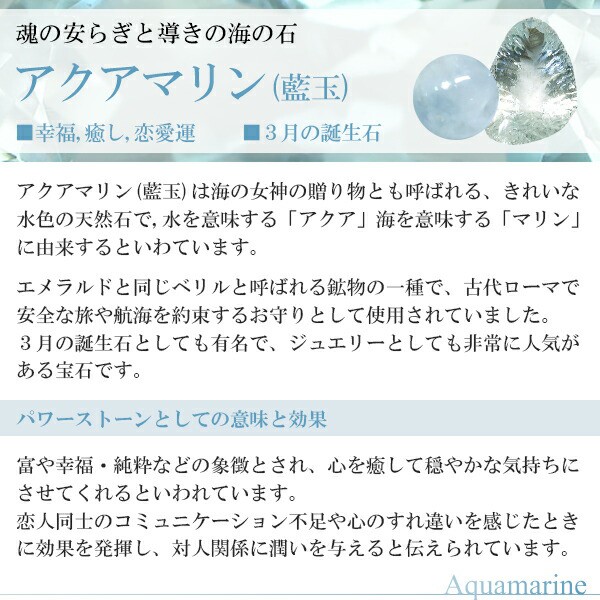 魂の安らぎと導きの海の石

アクアマリン(藍玉)

■幸福, 癒し, 恋愛運　■３月の誕生石

アクアマリン(藍玉)は海の女神の贈り物とも呼ばれる、きれいな水色の天然石で, 水を意味する「アクア」海を意味する「マリン」に由来するといわています。

エメラルドと同じベリルと呼ばれる鉱物の一種で、古代ローマで安全な旅や航海を約束するお守りとして使用されていました。
３月の誕生石としても有名で、ジュエリーとしても非常に人気がある宝石です。

パワーストーンとしての意味と効果

富や幸福・純粋などの象徴とされ、心を癒して穏やかな気持ちにさせてくれるといわれています。
恋人同士のコミュニケーション不足や心のすれ違いを感じたときに効果を発揮し、対人関係に潤いを与えると伝えられています。

Aquamarine